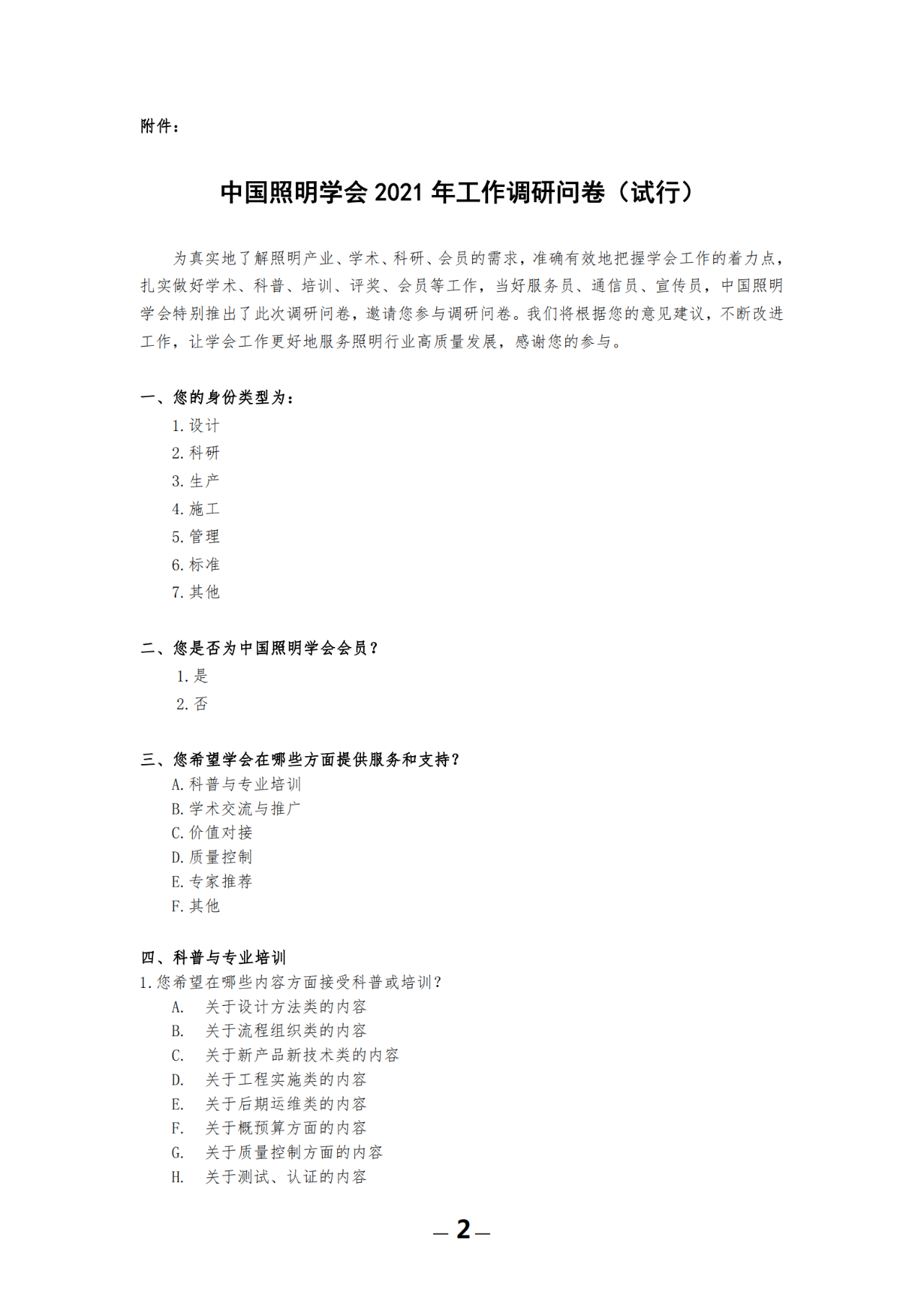 附件：

中国照明学会 2021 年工作调研问卷（试行）

为真实地了解照明产业、学术、科研、会员的需求，准确有效地把握学会工作的着力点，扎实做好学术、科普、培训、评奖、会员等工作，当好服务员、通信员、宣传员，中国照明学会特别推出了此次调研问卷，邀请您参与调研问卷。我们将根据您的意见建议，不断改进工作，让学会工作更好地服务照明行业高质量发展，感谢您的参与。

一、您的身份类型为：
1. 设计
2. 科研
3. 生产
4. 施工
5. 管理
6. 标准
7. 其他

二、您是否为中国照明学会会员？
1. 是
2. 否

三、您希望学会在哪些方面提供服务和支持？
A. 科普与专业培训
B. 学术交流与推广
C. 价值对接
D. 质量控制
E. 专家推荐
F. 其他

四、科普与专业培训
1. 您希望在哪些内容方面接受科普或培训？
A. 关于设计方法类的内容
B. 关于流程组织类的内容
C. 关于新产品新技术类的内容
D. 关于工程实施类的内容
E. 关于后期运维类的内容
F. 关于概预算方面的内容
G. 关于质量控制方面的内容
H. 关于测试、认证的内容

— 2 —